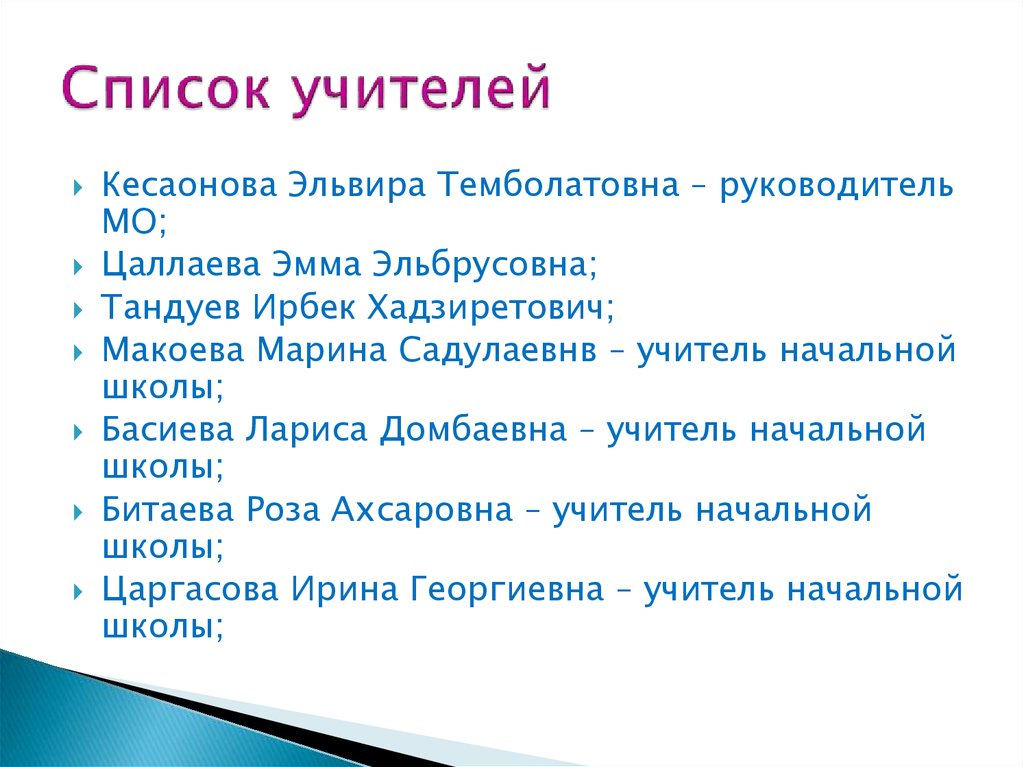 Список учителей

Кесаонова Эльвира Темболатовна – руководитель МО;
Цаллаева Эмма Эльбрусовна;
Тандуев Ирбек Хадзиретович;
Макоева Марина Садулаевнв – учитель начальной школы;
Басиева Лариса Домбаевна – учитель начальной школы;
Битаева Роза Ахсаровна – учитель начальной школы;
Царгасова Ирина Георгиевна – учитель начальной школы;